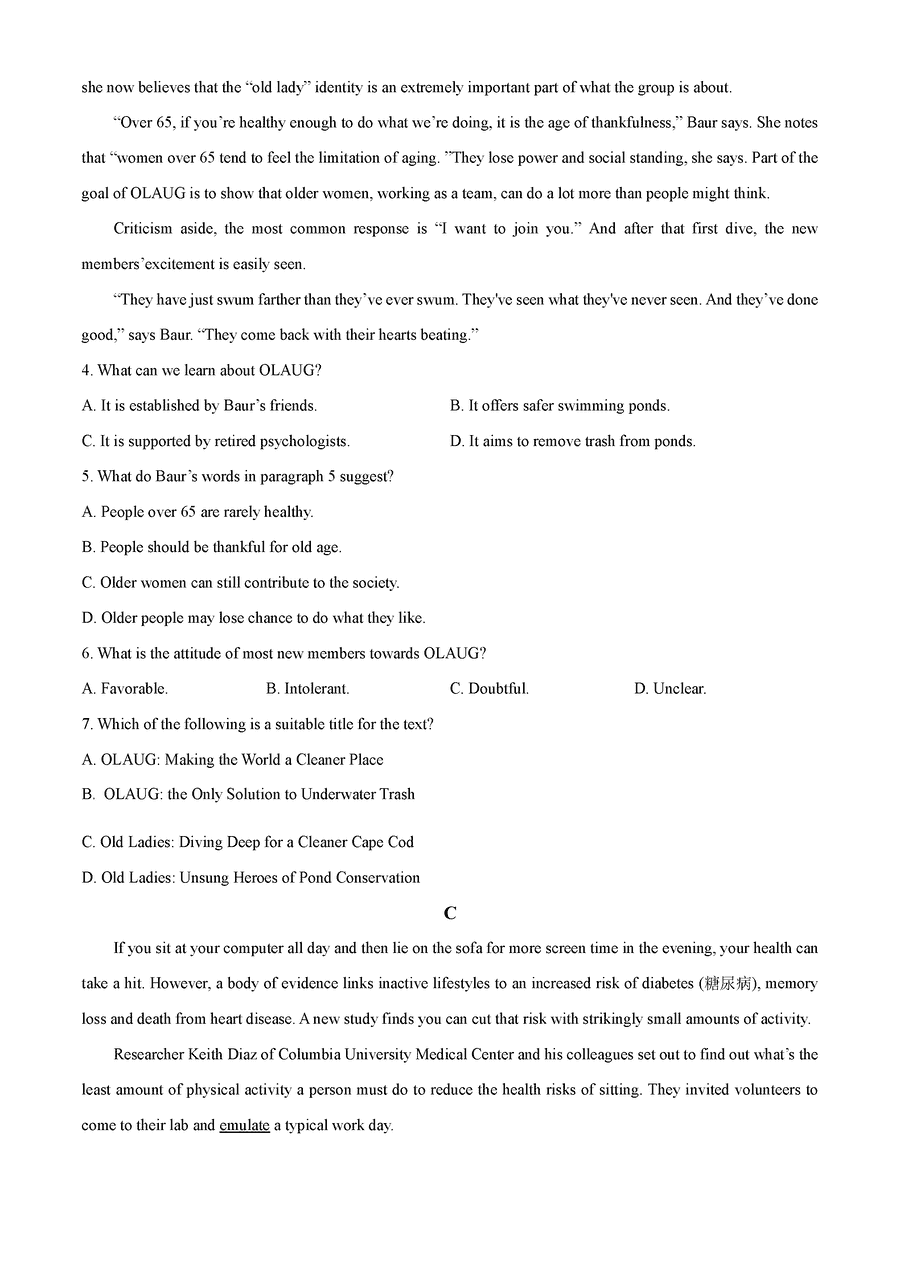 she now believes that the “old lady” identity is an extremely important part of what the group is about.

“Over 65, if you’re healthy enough to do what we’re doing, it is the age of thankfulness,” Baur says. She notes that “women over 65 tend to feel the limitation of aging. ”They lose power and social standing, she says. Part of the goal of OLAUG is to show that older women, working as a team, can do a lot more than people might think.

Criticism aside, the most common response is “I want to join you.” And after that first dive, the new members’excitement is easily seen.

“They have just swum farther than they’ve ever swum. They've seen what they've never seen. And they’ve done good,” says Baur. “They come back with their hearts beating.”

4. What can we learn about OLAUG?

A. It is established by Baur’s friends.

B. It offers safer swimming ponds.

C. It is supported by retired psychologists.

D. It aims to remove trash from ponds.

5. What do Baur’s words in paragraph 5 suggest?

A. People over 65 are rarely healthy.

B. People should be thankful for old age.

C. Older women can still contribute to the society.

D. Older people may lose chance to do what they like.

6. What is the attitude of most new members towards OLAUG?

A. Favorable.

B. Intolerant.

C. Doubtful.

D. Unclear.

7. Which of the following is a suitable title for the text?

A. OLAUG: Making the World a Cleaner Place

B. OLAUG: the Only Solution to Underwater Trash

C. Old Ladies: Diving Deep for a Cleaner Cape Cod

D. Old Ladies: Unsung Heroes of Pond Conservation

C

If you sit at your computer all day and then lie on the sofa for more screen time in the evening, your health can take a hit. However, a body of evidence links inactive lifestyles to an increased risk of diabetes (糖尿病), memory loss and death from heart disease. A new study finds you can cut that risk with strikingly small amounts of activity.

Researcher Keith Diaz of Columbia University Medical Center and his colleagues set out to find out what’s the least amount of physical activity a person must do to reduce the health risks of sitting. They invited volunteers to come to their lab and emulate a typical work day.